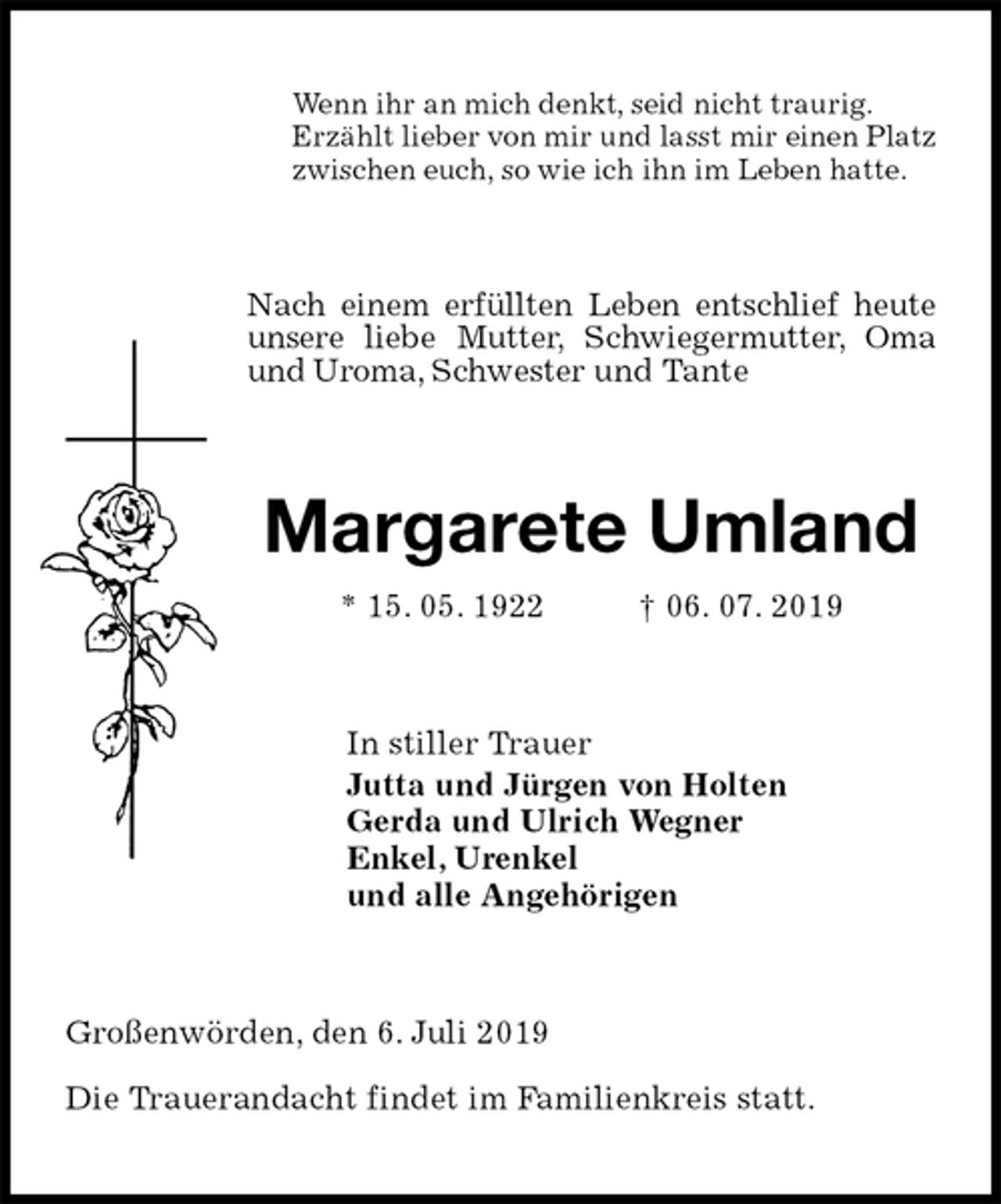 Wenn ihr an mich denkt, seid nicht traurig.
Erzählt lieber von mir und lasst mir einen Platz
zwischen euch, so wie ich ihn im Leben hatte.

Nach einem erfüllten Leben entschlief heute unsere liebe Mutter, Schwiegermutter, Oma und Uroma, Schwester und Tante

Margarete Umland

* 15. 05. 1922 † 06. 07. 2019

In stiller Trauer
Jutta und Jürgen von Holten
Gerda und Ulrich Wegner
Enkel, Urenkel
und alle Angehörigen

Großenwörden, den 6. Juli 2019

Die Trauerandacht findet im Familienkreis statt.